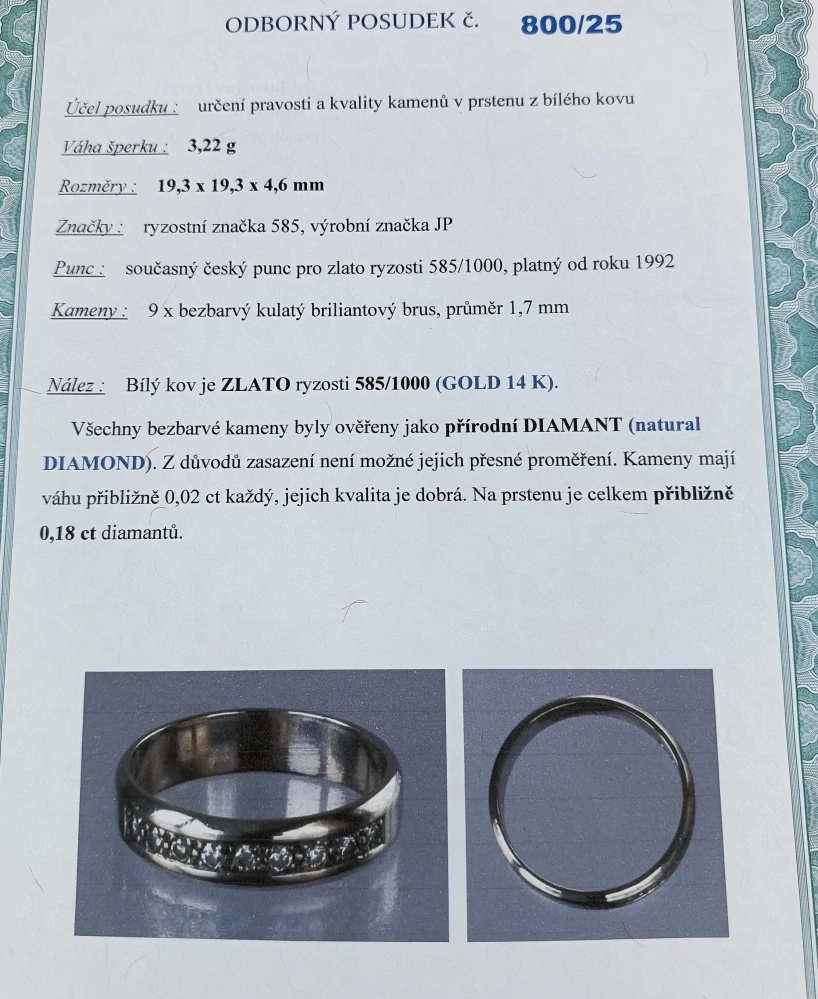 ODBORNÝ POSUDEK č. 800/25

Účel posudku : určení pravosti a kvality kamenů v prstenu z bílého kovu

Váha šperku : 3,22 g

Rozměry : 19,3 x 19,3 x 4,6 mm

Značky : ryzostní značka 585, výrobní značka JP

Punc : současný český punc pro zlato ryzosti 585/1000, platný od roku 1992

Kameny : 9 x bezbarvý kulatý briliantový brus, průměr 1,7 mm

Nález : Bílý kov je ZLATO ryzosti 585/1000 (GOLD 14 K).

Všechny bezbarvé kameny byly ověřeny jako přírodní DIAMANT (natural DIAMOND). Z důvodů zasazení není možné jejich přesné proměření. Kameny mají váhu přibližně 0,02 ct každý, jejich kvalita je dobrá. Na prstenu je celkem přibližně 0,18 ct diamantů.